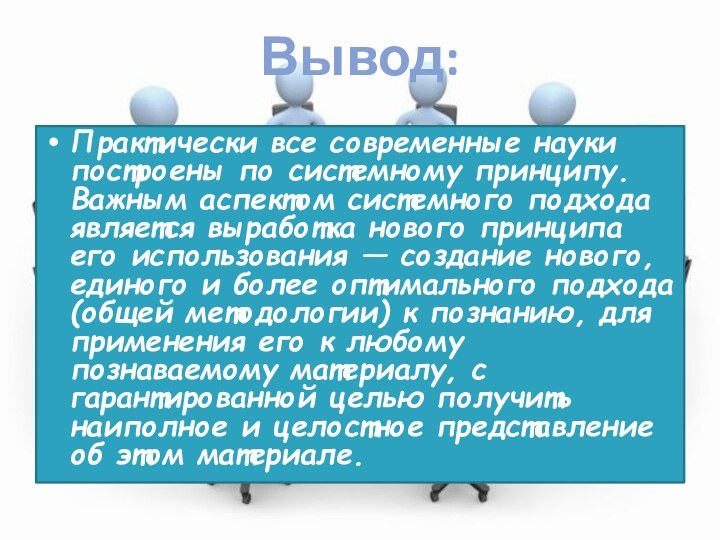 Вывод:

• Практически все современные науки построены по системному принципу. Важным аспектом системного подхода является выработка нового принципа его использования — создание нового, единого и более оптимального подхода (общей методологии) к познанию, для применения его к любому познаваемому материалу, с гарантированной целью получить наиполное и целостное представление об этом материале.